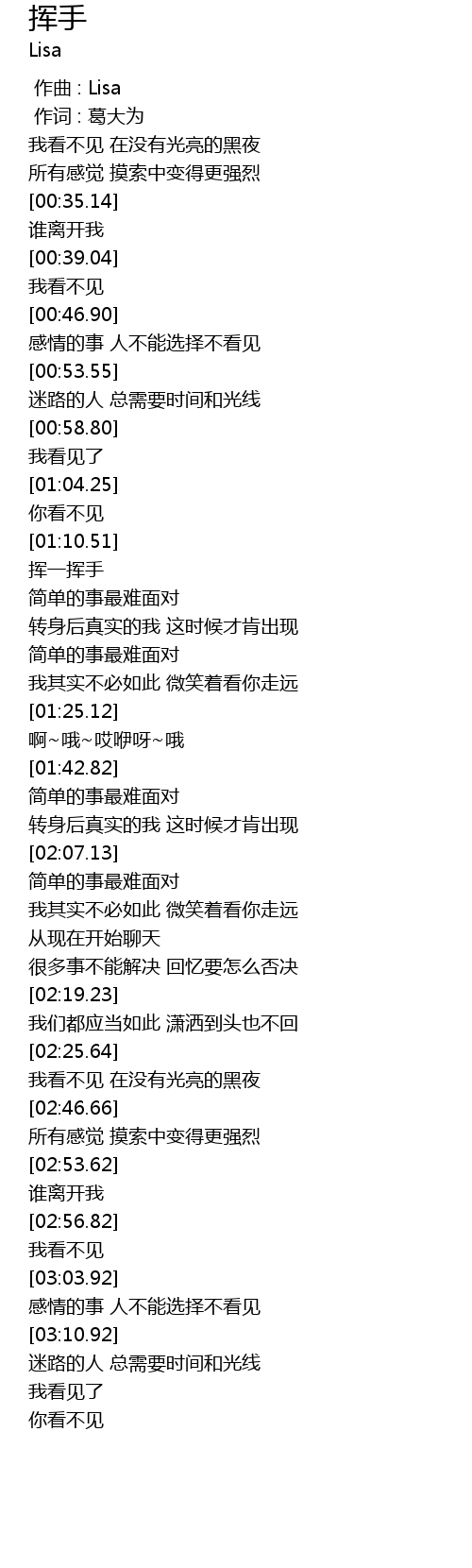 挥手
Lisa

作曲 : Lisa
作词 : 葛大为
我看不见 在没有光亮的黑夜
所有感觉 摸索中变得更强烈
[00:35.14]
谁离开我
[00:39.04]
我看不见
[00:46.90]
感情的事 人不能选择不看见
[00:53.55]
迷路的人 总需要时间和光线
[00:58.80]
我看见了
[01:04.25]
你看不见
[01:10.51]
挥一挥手
简单的事最难面对
转身后真实的我 这时候才肯出现
简单的事最难面对
我其实不必如此 微笑着看你走远
[01:25.12]
啊~哦~哎咿呀~哦
[01:42.82]
简单的事最难面对
转身后真实的我 这时候才肯出现
[02:07.13]
简单的事最难面对
我其实不必如此 微笑着看你走远
从现在开始聊天
很多事不能解决 回忆要怎么否决
[02:19.23]
我们都应当如此 潇洒到头也不回
[02:25.64]
我看不见 在没有光亮的黑夜
[02:46.66]
所有感觉 摸索中变得更强烈
[02:53.62]
谁离开我
[02:56.82]
我看不见
[03:03.92]
感情的事 人不能选择不看见
[03:10.92]
迷路的人 总需要时间和光线
我看见了
你看不见